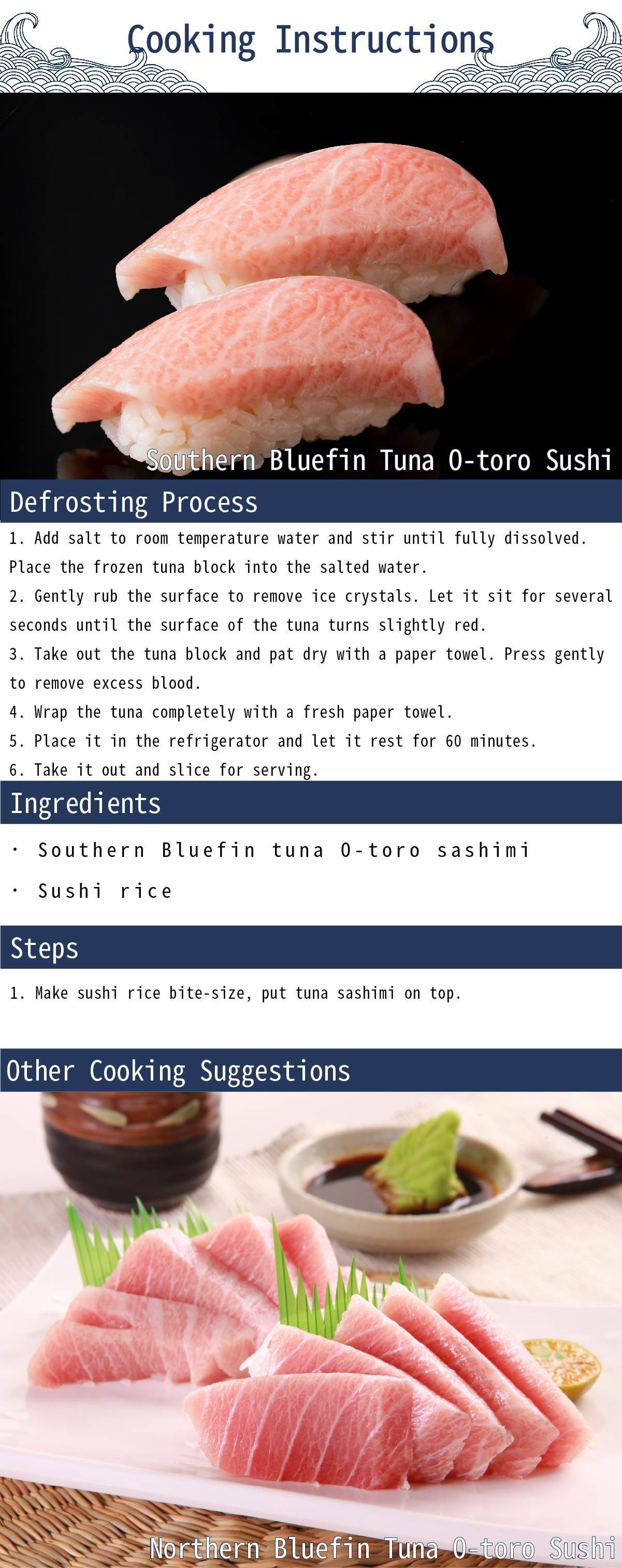 Cooking Instructions

Southern Bluefin Tuna O-toro Sushi

Defrosting Process

1. Add salt to room temperature water and stir until fully dissolved. Place the frozen tuna block into the salted water.
2. Gently rub the surface to remove ice crystals. Let it sit for several seconds until the surface of the tuna turns slightly red.
3. Take out the tuna block and pat dry with a paper towel. Press gently to remove excess blood.
4. Wrap the tuna completely with a fresh paper towel.
5. Place it in the refrigerator and let it rest for 60 minutes.
6. Take it out and slice for serving.

Ingredients

· Southern Bluefin tuna O-toro sashimi
· Sushi rice

Steps

1. Make sushi rice bite-size, put tuna sashimi on top.

Other Cooking Suggestions

Northern Bluefin Tuna O-toro Sushi